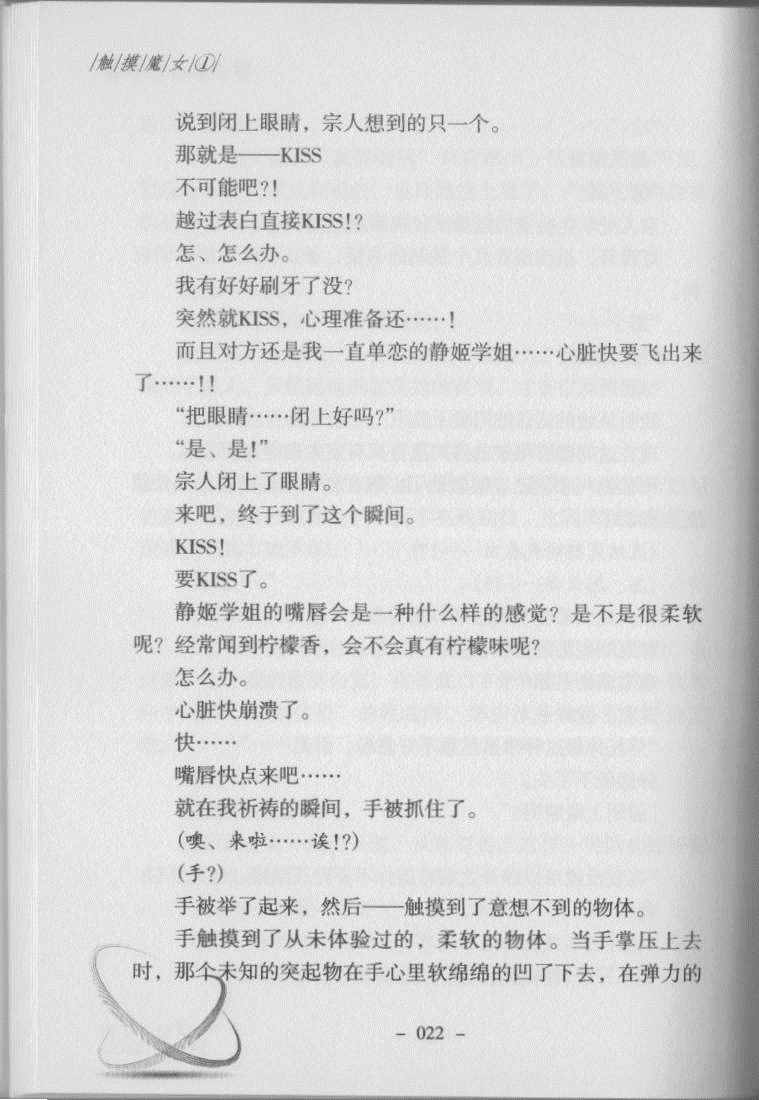 |触|摸|魔|女|①|

说到闭上眼睛，宗人想到的只一个。

那就是——KISS

不可能吧?!

越过表白直接KISS!?

怎、怎么办。

我有好好刷牙了没?

突然就KISS，心理准备还……!

而且对方还是我一直单恋的静姬学姐……心脏快要飞出来了……!!

“把眼睛……闭上好吗?”

“是、是!”

宗人闭上了眼睛。

来吧，终于到了这个瞬间。

KISS!

要KISS了。

静姬学姐的嘴唇会是一种什么样的感觉？是不是很柔软呢？经常闻到柠檬香，会不会真有柠檬味呢?

怎么办。

心脏快崩溃了。

快……

嘴唇快点来吧……

就在我祈祷的瞬间，手被抓住了。

(噢、来啦……诶!?)

(手?)

手被举了起来，然后——触摸到了意想不到的物体。

手触摸到了从未体验过的，柔软的物体。当手掌压上去时，那个未知的突起物在手心里软绵绵的凹了下去，在弹力的

– 022 –